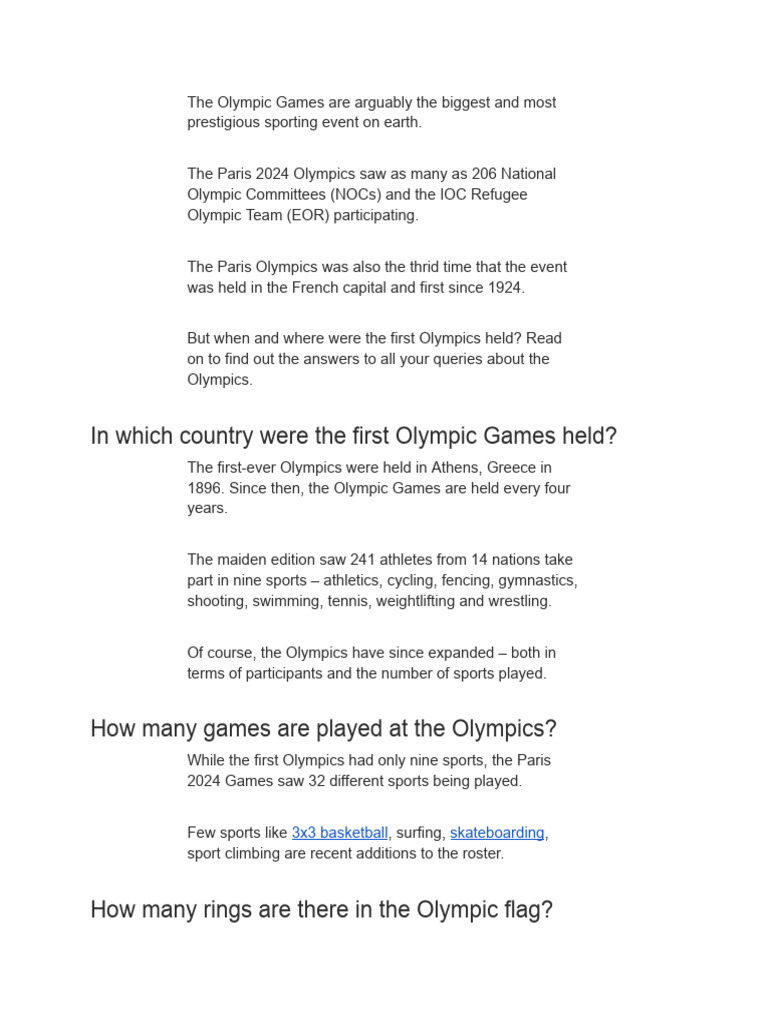 The Olympic Games are arguably the biggest and most prestigious sporting event on earth.

The Paris 2024 Olympics saw as many as 206 National Olympic Committees (NOCs) and the IOC Refugee Olympic Team (EOR) participating.

The Paris Olympics was also the thrid time that the event was held in the French capital and first since 1924.

But when and where were the first Olympics held? Read on to find out the answers to all your queries about the Olympics.

In which country were the first Olympic Games held?

The first-ever Olympics were held in Athens, Greece in 1896. Since then, the Olympic Games are held every four years.

The maiden edition saw 241 athletes from 14 nations take part in nine sports – athletics, cycling, fencing, gymnastics, shooting, swimming, tennis, weightlifting and wrestling.

Of course, the Olympics have since expanded – both in terms of participants and the number of sports played.

How many games are played at the Olympics?

While the first Olympics had only nine sports, the Paris 2024 Games saw 32 different sports being played.

Few sports like 3x3 basketball, surfing, skateboarding, sport climbing are recent additions to the roster.

How many rings are there in the Olympic flag?